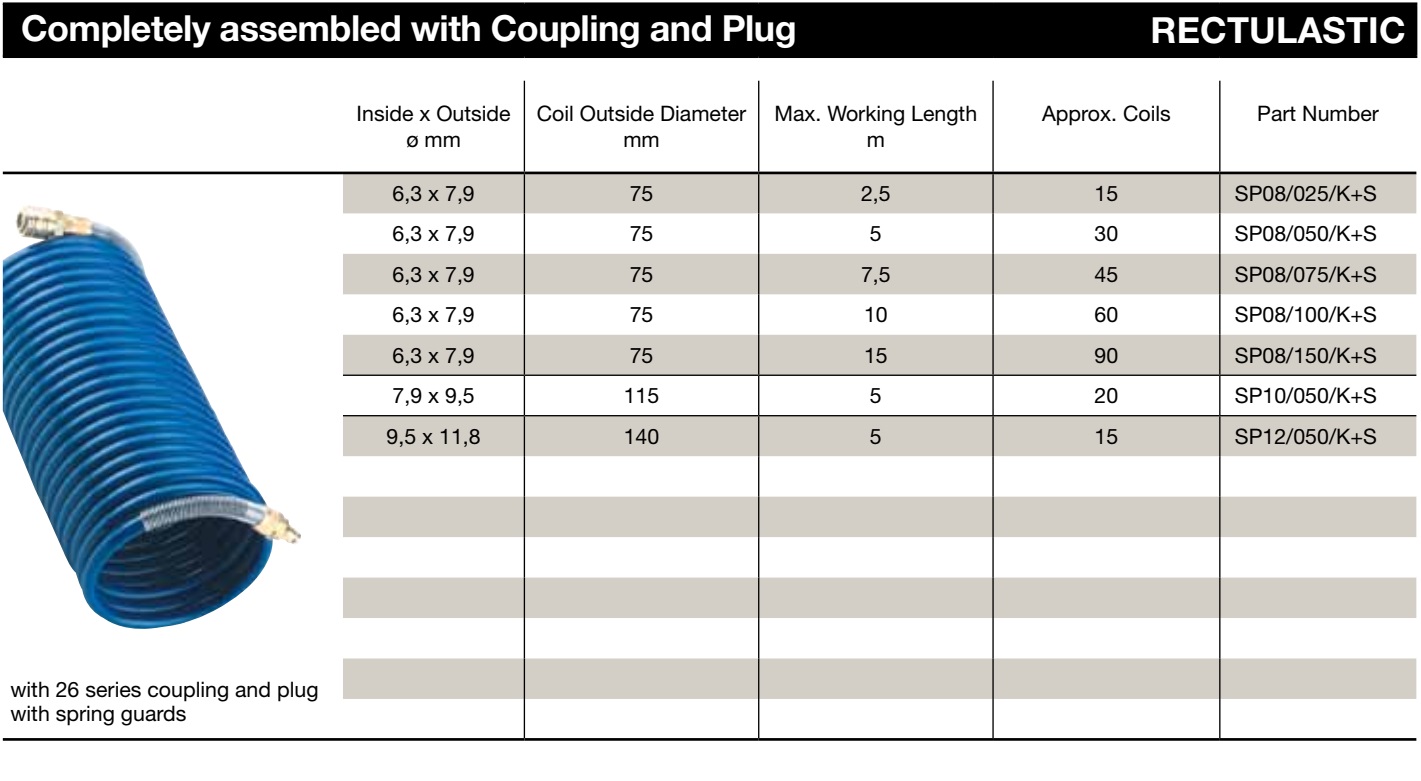 Completely assembled with Coupling and Plug RECTULASTIC

| Inside x Outside ø mm | Coil Outside Diameter mm | Max. Working Length m | Approx. Coils | Part Number |
|---|---|---|---|---|
| 6,3 x 7,9 | 75 | 2,5 | 15 | SP08/025/K+S |
| 6,3 x 7,9 | 75 | 5 | 30 | SP08/050/K+S |
| 6,3 x 7,9 | 75 | 7,5 | 45 | SP08/075/K+S |
| 6,3 x 7,9 | 75 | 10 | 60 | SP08/100/K+S |
| 6,3 x 7,9 | 75 | 15 | 90 | SP08/150/K+S |
| 7,9 x 9,5 | 115 | 5 | 20 | SP10/050/K+S |
| 9,5 x 11,8 | 140 | 5 | 15 | SP12/050/K+S |

with 26 series coupling and plug with spring guards